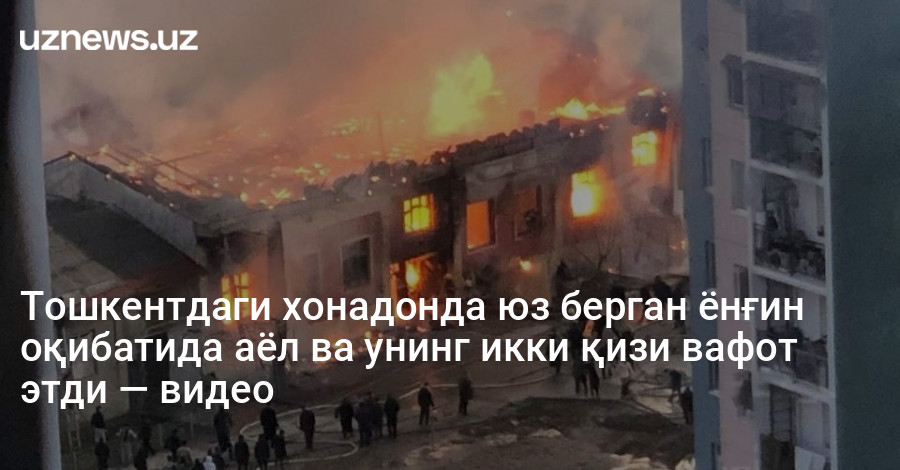 uznews.uz

Тошкентдаги хонадонда юз берган ёнғин оқибатида аёл ва унинг икки қизи вафот этди — видео